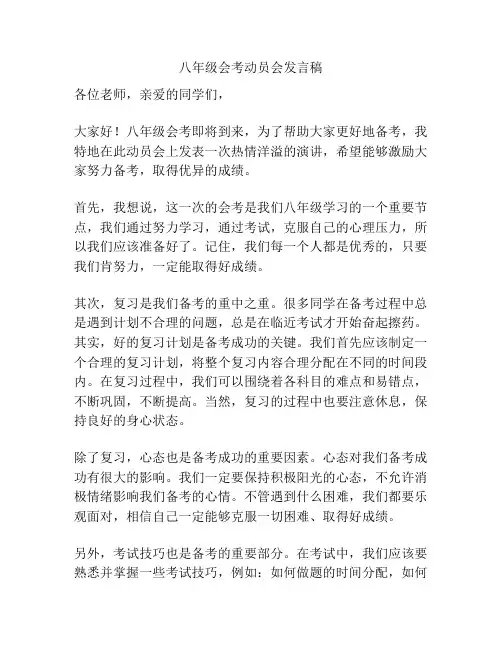 八年级会考动员会发言稿

各位老师，亲爱的同学们，

大家好！八年级会考即将到来，为了帮助大家更好地备考，我特地在此动员会上发表一次热情洋溢的演讲，希望能够激励大家努力备考，取得优异的成绩。

首先，我想说，这一次的会考是我们八年级学习的一个重要节点，我们通过努力学习，通过考试，克服自己的心理压力，所以我们应该准备好了。记住，我们每一个人都是优秀的，只要我们肯努力，一定能取得好成绩。

其次，复习是我们备考的重中之重。很多同学在备考过程中总是遇到计划不合理的问题，总是在临近考试才开始奋起擦药。其实，好的复习计划是备考成功的关键。我们首先应该制定一个合理的复习计划，将整个复习内容合理分配在不同的时间段内。在复习过程中，我们可以围绕着各科目的难点和易错点，不断巩固，不断提高。当然，复习的过程中也要注意休息，保持良好的身心状态。

除了复习，心态也是备考成功的重要因素。心态对我们备考成功有很大的影响。我们一定要保持积极阳光的心态，不允许消极情绪影响我们备考的心情。不管遇到什么困难，我们都要乐观面对，相信自己一定能够克服一切困难、取得好成绩。

另外，考试技巧也是备考的重要部分。在考试中，我们应该要熟悉并掌握一些考试技巧，例如：如何做题的时间分配，如何